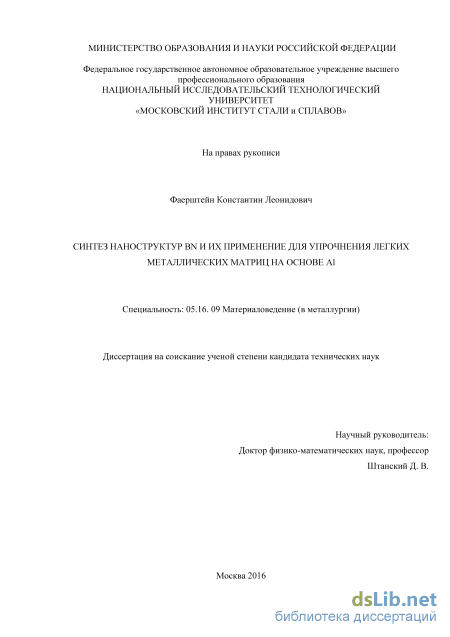 МИНИСТЕРСТВО ОБРАЗОВАНИЯ И НАУКИ РОССИЙСКОЙ ФЕДЕРАЦИИ

Федеральное государственное автономное образовательное учреждение высшего профессионального образования
НАЦИОНАЛЬНЫЙ ИССЛЕДОВАТЕЛЬСКИЙ ТЕХНОЛОГИЧЕСКИЙ УНИВЕРСИТЕТ
«МОСКОВСКИЙ ИНСТИТУТ СТАЛИ и СПЛАВОВ»

На правах рукописи

Фаерштейн Константин Леонидович

СИНТЕЗ НАНОСТРУКТУР BN И ИХ ПРИМЕНЕНИЕ ДЛЯ УПРОЧНЕНИЯ ЛЕГКИХ МЕТАЛЛИЧЕСКИХ МАТРИЦ НА ОСНОВЕ Al

Специальность: 05.16. 09 Материаловедение (в металлургии)

Диссертация на соискание ученой степени кандидата технических наук

Научный руководитель:
Доктор физико-математических наук, профессор
Штанский Д. В.

Москва 2016

dsLib.net
библиотека диссертаций